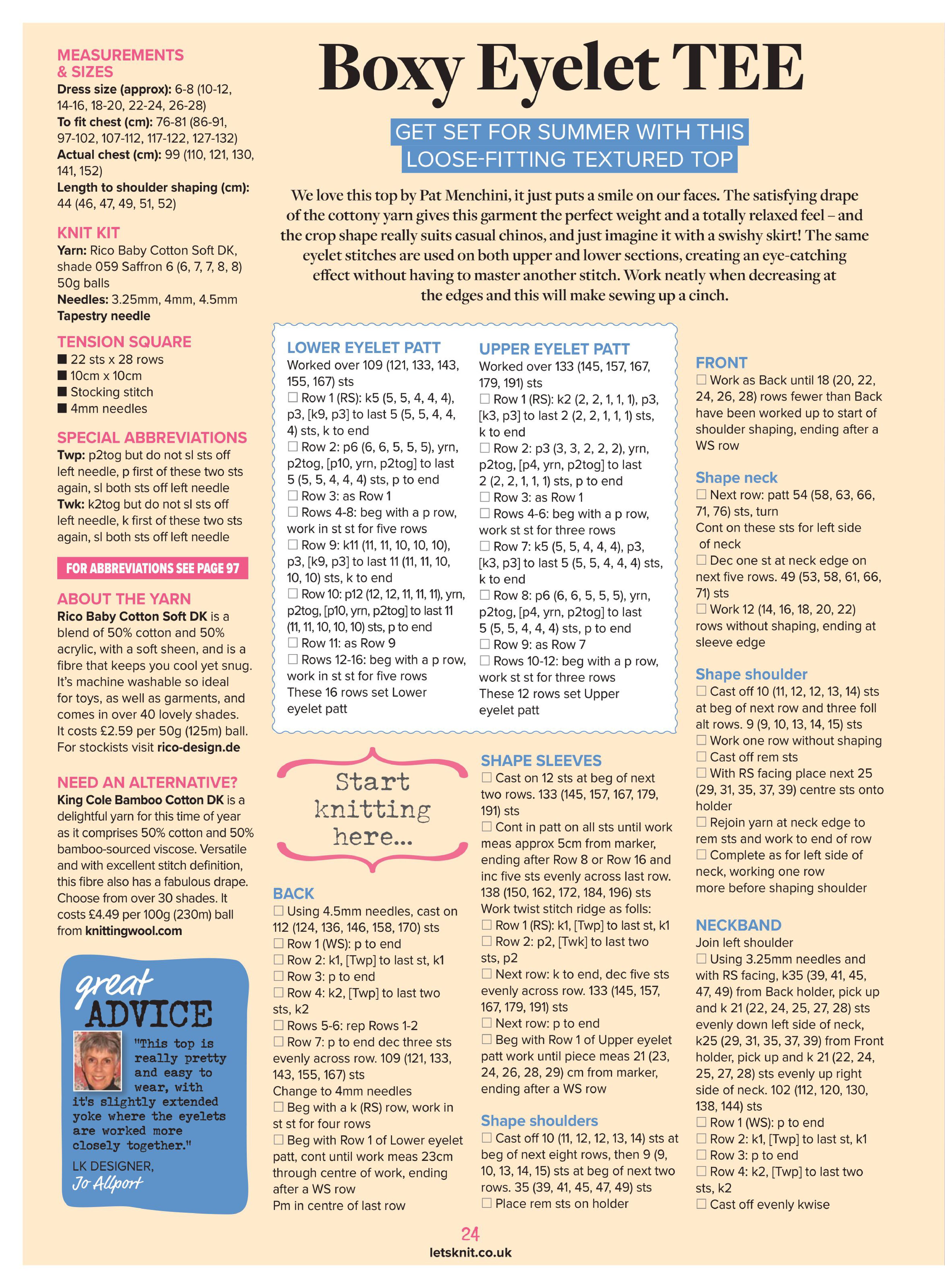 MEASUREMENTS & SIZES
Dress size (approx): 6-8 (10-12, 14-16, 18-20, 22-24, 26-28)
To fit chest (cm): 76-81 (86-91, 97-102, 107-112, 117-122, 127-132)
Actual chest (cm): 99 (110, 121, 130, 141, 152)
Length to shoulder shaping (cm): 44 (46, 47, 49, 51, 52)

KNIT KIT
Yarn: Rico Baby Cotton Soft DK, shade 059 Saffron 6 (6, 7, 7, 8, 8) 50g balls
Needles: 3.25mm, 4mm, 4.5mm
Tapestry needle

TENSION SQUARE
■ 22 sts x 28 rows
■ 10cm x 10cm
■ Stocking stitch
■ 4mm needles

SPECIAL ABBREVIATIONS
Twp: p2tog but do not sl sts off left needle, p first of these two sts again, sl both sts off left needle
Twk: k2tog but do not sl sts off left needle, k first of these two sts again, sl both sts off left needle

FOR ABBREVIATIONS SEE PAGE 97

ABOUT THE YARN
Rico Baby Cotton Soft DK is a blend of 50% cotton and 50% acrylic, with a soft sheen, and is a fibre that keeps you cool yet snug. It's machine washable so ideal for toys, as well as garments, and comes in over 40 lovely shades. It costs £2.59 per 50g (125m) ball. For stockists visit rico-design.de

NEED AN ALTERNATIVE?
King Cole Bamboo Cotton DK is a delightful yarn for this time of year as it comprises 50% cotton and 50% bamboo-sourced viscose. Versatile and with excellent stitch definition, this fibre also has a fabulous drape. Choose from over 30 shades. It costs £4.49 per 100g (230m) ball from knittingwool.com

great ADVICE
"This top is really pretty and easy to wear, with it's slightly extended yoke where the eyelets are worked more closely together."
LK DESIGNER, Jo Allport

Boxy Eyelet TEE

GET SET FOR SUMMER WITH THIS LOOSE-FITTING TEXTURED TOP

We love this top by Pat Menchini, it just puts a smile on our faces. The satisfying drape of the cottony yarn gives this garment the perfect weight and a totally relaxed feel – and the crop shape really suits casual chinos, and just imagine it with a swishy skirt! The same eyelet stitches are used on both upper and lower sections, creating an eye-catching effect without having to master another stitch. Work neatly when decreasing at the edges and this will make sewing up a cinch.

LOWER EYELET PATT
Worked over 109 (121, 133, 143, 155, 167) sts
☐ Row 1 (RS): k5 (5, 5, 4, 4, 4), p3, [k9, p3] to last 5 (5, 5, 4, 4, 4) sts, k to end
☐ Row 2: p6 (6, 6, 5, 5, 5), yrn, p2tog, [p10, yrn, p2tog] to last 5 (5, 5, 4, 4, 4) sts, p to end
☐ Row 3: as Row 1
☐ Rows 4-8: beg with a p row, work in st st for five rows
☐ Row 9: k11 (11, 11, 10, 10, 10), p3, [k9, p3] to last 11 (11, 11, 10, 10, 10) sts, k to end
☐ Row 10: p12 (12, 12, 11, 11, 11), yrn, p2tog, [p10, yrn, p2tog] to last 11 (11, 11, 10, 10, 10) sts, p to end
☐ Row 11: as Row 9
☐ Rows 12-16: beg with a p row, work in st st for five rows
These 16 rows set Lower eyelet patt

UPPER EYELET PATT
Worked over 133 (145, 157, 167, 179, 191) sts
☐ Row 1 (RS): k2 (2, 2, 1, 1, 1), p3, [k3, p3] to last 2 (2, 2, 1, 1, 1) sts, k to end
☐ Row 2: p3 (3, 3, 2, 2, 2), yrn, p2tog, [p4, yrn, p2tog] to last 2 (2, 2, 1, 1, 1) sts, p to end
☐ Row 3: as Row 1
☐ Rows 4-6: beg with a p row, work st st for three rows
☐ Row 7: k5 (5, 5, 4, 4, 4), p3, [k3, p3] to last 5 (5, 5, 4, 4, 4) sts, k to end
☐ Row 8: p6 (6, 6, 5, 5, 5), yrn, p2tog, [p4, yrn, p2tog] to last 5 (5, 5, 4, 4, 4) sts, p to end
☐ Row 9: as Row 7
☐ Rows 10-12: beg with a p row, work st st for three rows
These 12 rows set Upper eyelet patt

Start knitting here...

BACK
☐ Using 4.5mm needles, cast on 112 (124, 136, 146, 158, 170) sts
☐ Row 1 (WS): p to end
☐ Row 2: k1, [Twp] to last st, k1
☐ Row 3: p to end
☐ Row 4: k2, [Twp] to last two sts, k2
☐ Rows 5-6: rep Rows 1-2
☐ Row 7: p to end dec three sts evenly across row. 109 (121, 133, 143, 155, 167) sts
Change to 4mm needles
☐ Beg with a k (RS) row, work in st st for four rows
☐ Beg with Row 1 of Lower eyelet patt, cont until work meas 23cm through centre of work, ending after a WS row
Pm in centre of last row

SHAPE SLEEVES
☐ Cast on 12 sts at beg of next two rows. 133 (145, 157, 167, 179, 191) sts
☐ Cont in patt on all sts until work meas approx 5cm from marker, ending after Row 8 or Row 16 and inc five sts evenly across last row. 138 (150, 162, 172, 184, 196) sts
Work twist stitch ridge as folls:
☐ Row 1 (RS): k1, [Twp] to last st, k1
☐ Row 2: p2, [Twk] to last two sts, p2
☐ Next row: k to end, dec five sts evenly across row. 133 (145, 157, 167, 179, 191) sts
☐ Next row: p to end
☐ Beg with Row 1 of Upper eyelet patt work until piece meas 21 (23, 24, 26, 28, 29) cm from marker, ending after a WS row

Shape shoulders
☐ Cast off 10 (11, 12, 12, 13, 14) sts at beg of next eight rows, then 9 (9, 10, 13, 14, 15) sts at beg of next two rows. 35 (39, 41, 45, 47, 49) sts
☐ Place rem sts on holder

FRONT
☐ Work as Back until 18 (20, 22, 24, 26, 28) rows fewer than Back have been worked up to start of shoulder shaping, ending after a WS row

Shape neck
☐ Next row: patt 54 (58, 63, 66, 71, 76) sts, turn
Cont on these sts for left side of neck
☐ Dec one st at neck edge on next five rows. 49 (53, 58, 61, 66, 71) sts
☐ Work 12 (14, 16, 18, 20, 22) rows without shaping, ending at sleeve edge

Shape shoulder
☐ Cast off 10 (11, 12, 12, 13, 14) sts at beg of next row and three foll alt rows. 9 (9, 10, 13, 14, 15) sts
☐ Work one row without shaping
☐ Cast off rem sts
☐ With RS facing place next 25 (29, 31, 35, 37, 39) centre sts onto holder
☐ Rejoin yarn at neck edge to rem sts and work to end of row
☐ Complete as for left side of neck, working one row more before shaping shoulder

NECKBAND
Join left shoulder
☐ Using 3.25mm needles and with RS facing, k35 (39, 41, 45, 47, 49) from Back holder, pick up and k 21 (22, 24, 25, 27, 28) sts evenly down left side of neck, k25 (29, 31, 35, 37, 39) from Front holder, pick up and k 21 (22, 24, 25, 27, 28) sts evenly up right side of neck. 102 (112, 120, 130, 138, 144) sts
☐ Row 1 (WS): p to end
☐ Row 2: k1, [Twp] to last st, k1
☐ Row 3: p to end
☐ Row 4: k2, [Twp] to last two sts, k2
☐ Cast off evenly kwise

24
letsknit.co.uk